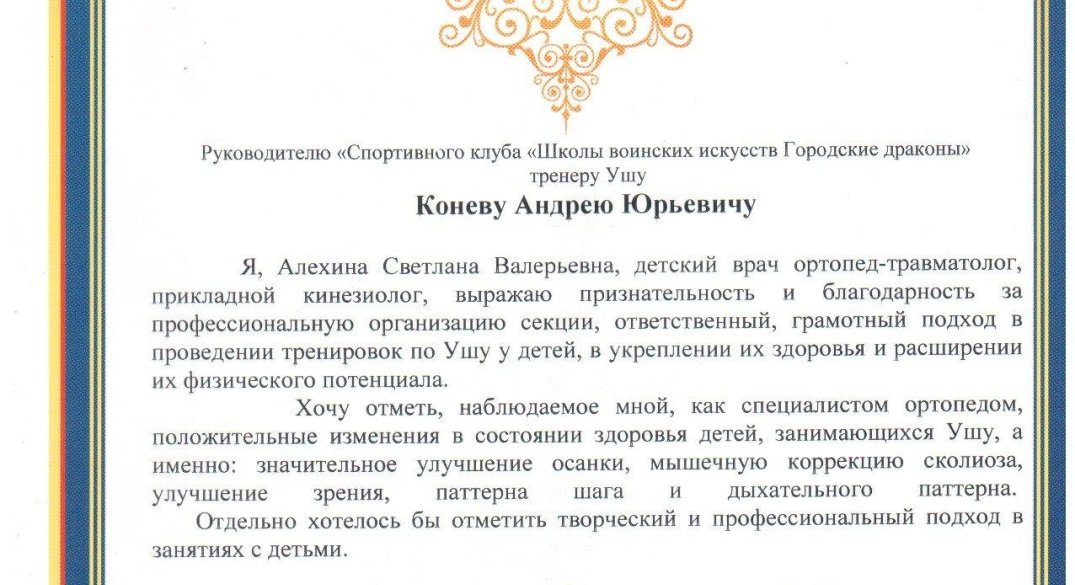 Руководителю «Спортивного клуба «Школы воинских искусств Городские драконы» тренеру Ушу

Коневу Андрею Юрьевичу

Я, Алехина Светлана Валерьевна, детский врач ортопед-травматолог, прикладной кинезиолог, выражаю признательность и благодарность за профессиональную организацию секции, ответственный, грамотный подход в проведении тренировок по Ушу у детей, в укреплении их здоровья и расширении их физического потенциала.

Хочу отметь, наблюдаемое мной, как специалистом ортопедом, положительные изменения в состоянии здоровья детей, занимающихся Ушу, а именно: значительное улучшение осанки, мышечную коррекцию сколиоза, улучшение зрения, паттерна шага и дыхательного паттерна. Отдельно хотелось бы отметить творческий и профессиональный подход в занятиях с детьми.